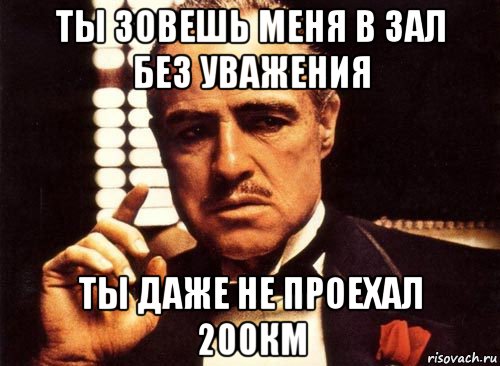 ТЫ ЗОВЕШЬ МЕНЯ В ЗАЛ БЕЗ УВАЖЕНИЯ

ТЫ ДАЖЕ НЕ ПРОЕХАЛ 200КМ

risovach.ru